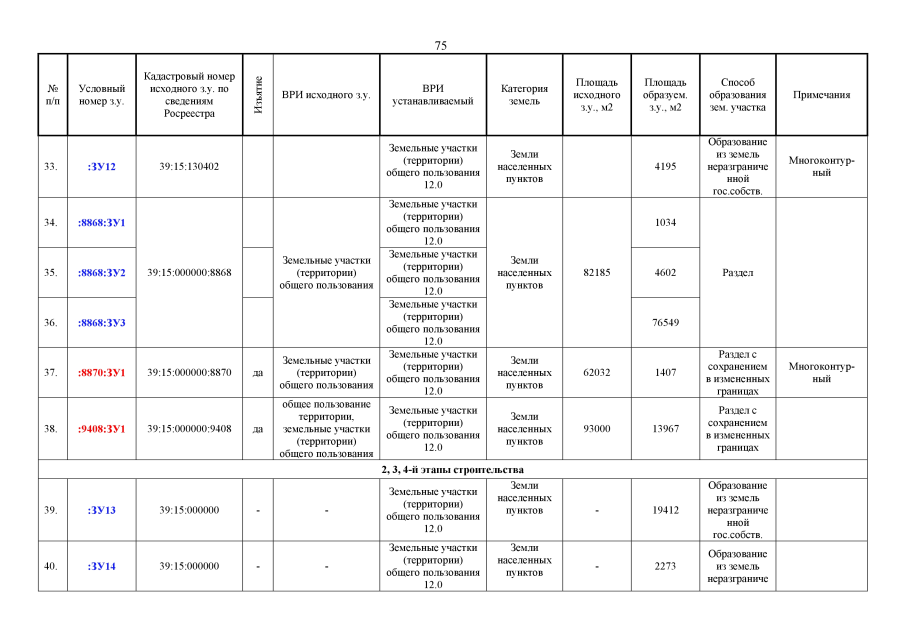 75

| № п/п | Условный номер з.у. | Кадастровый номер исходного з.у. по сведениям Росреестра | Изъятие | ВРИ исходного з.у. | ВРИ устанавливаемый | Категория земель | Площадь исходного з.у., м2 | Площадь образуем. з.у., м2 | Способ образования зем. участка | Примечания |
|---|---|---|---|---|---|---|---|---|---|---|
| 33. | :ЗУ12 | 39:15:130402 | | | Земельные участки (территории) общего пользования 12.0 | Земли населенных пунктов | | 4195 | Образование из земель неразграниченной гос.собств. | Многоконтурный |
| 34. | :8868:ЗУ1 | 39:15:000000:8868 | | Земельные участки (территории) общего пользования | Земельные участки (территории) общего пользования 12.0 | Земли населенных пунктов | 82185 | 1034 | Раздел | |
| 35. | :8868:ЗУ2 | | | | Земельные участки (территории) общего пользования 12.0 | | | 4602 | | |
| 36. | :8868:ЗУ3 | | | | Земельные участки (территории) общего пользования 12.0 | | | 76549 | | |
| 37. | :8870:ЗУ1 | 39:15:000000:8870 | да | Земельные участки (территории) общего пользования | Земельные участки (территории) общего пользования 12.0 | Земли населенных пунктов | 62032 | 1407 | Раздел с сохранением в измененных границах | Многоконтурный |
| 38. | :9408:ЗУ1 | 39:15:000000:9408 | да | общее пользование территории, земельные участки (территории) общего пользования | Земельные участки (территории) общего пользования 12.0 | Земли населенных пунктов | 93000 | 13967 | Раздел с сохранением в измененных границах | |
| 2, 3, 4-й этапы строительства | | | | | | | | | | |
| 39. | :ЗУ13 | 39:15:000000 | - | - | Земельные участки (территории) общего пользования 12.0 | Земли населенных пунктов | - | 19412 | Образование из земель неразграниченной гос.собств. | |
| 40. | :ЗУ14 | 39:15:000000 | - | - | Земельные участки (территории) общего пользования 12.0 | Земли населенных пунктов | - | 2273 | Образование из земель неразграниче | |